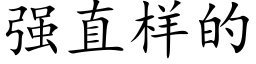 强直样的